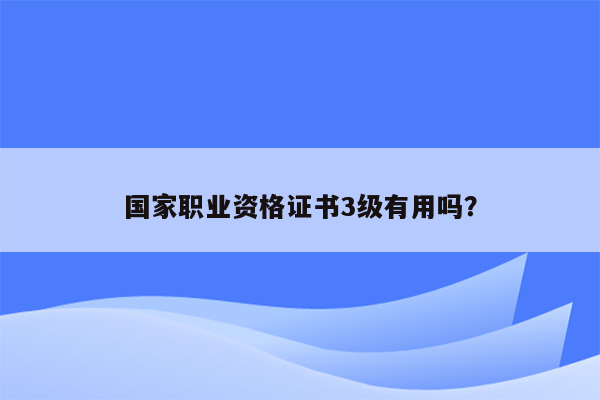 国家职业资格证书3级有用吗?